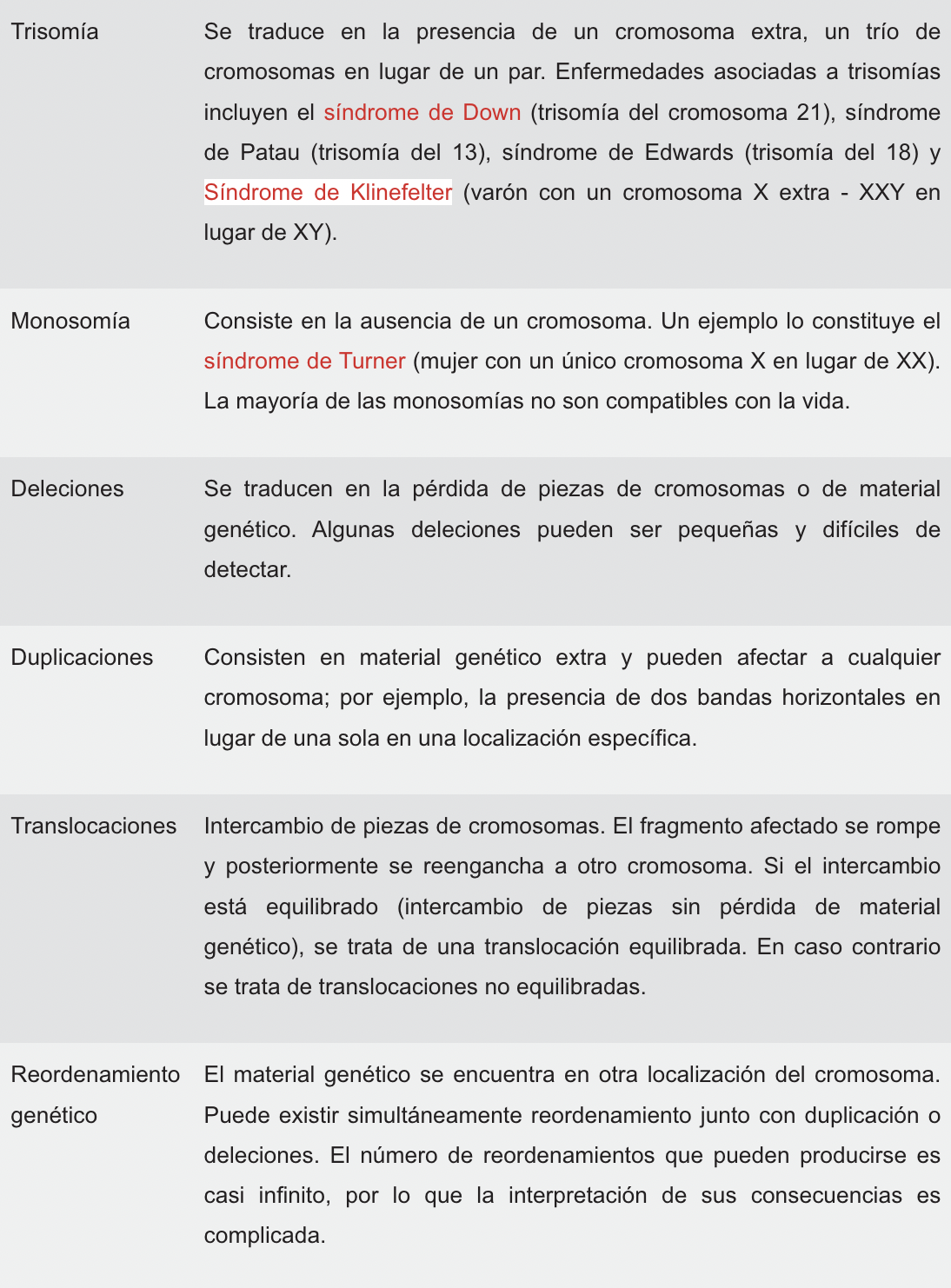 | | |
|---|---|
| Trisomía | Se traduce en la presencia de un cromosoma extra, un trío de cromosomas en lugar de un par. Enfermedades asociadas a trisomías incluyen el síndrome de Down (trisomía del cromosoma 21), síndrome de Patau (trisomía del 13), síndrome de Edwards (trisomía del 18) y Síndrome de Klinefelter (varón con un cromosoma X extra - XXY en lugar de XY). |
| Monosomía | Consiste en la ausencia de un cromosoma. Un ejemplo lo constituye el síndrome de Turner (mujer con un único cromosoma X en lugar de XX). La mayoría de las monosomías no son compatibles con la vida. |
| Deleciones | Se traducen en la pérdida de piezas de cromosomas o de material genético. Algunas deleciones pueden ser pequeñas y difíciles de detectar. |
| Duplicaciones | Consisten en material genético extra y pueden afectar a cualquier cromosoma; por ejemplo, la presencia de dos bandas horizontales en lugar de una sola en una localización específica. |
| Translocaciones | Intercambio de piezas de cromosomas. El fragmento afectado se rompe y posteriormente se reengancha a otro cromosoma. Si el intercambio está equilibrado (intercambio de piezas sin pérdida de material genético), se trata de una translocación equilibrada. En caso contrario se trata de translocaciones no equilibradas. |
| Reordenamiento genético | El material genético se encuentra en otra localización del cromosoma. Puede existir simultáneamente reordenamiento junto con duplicación o deleciones. El número de reordenamientos que pueden producirse es casi infinito, por lo que la interpretación de sus consecuencias es complicada. |